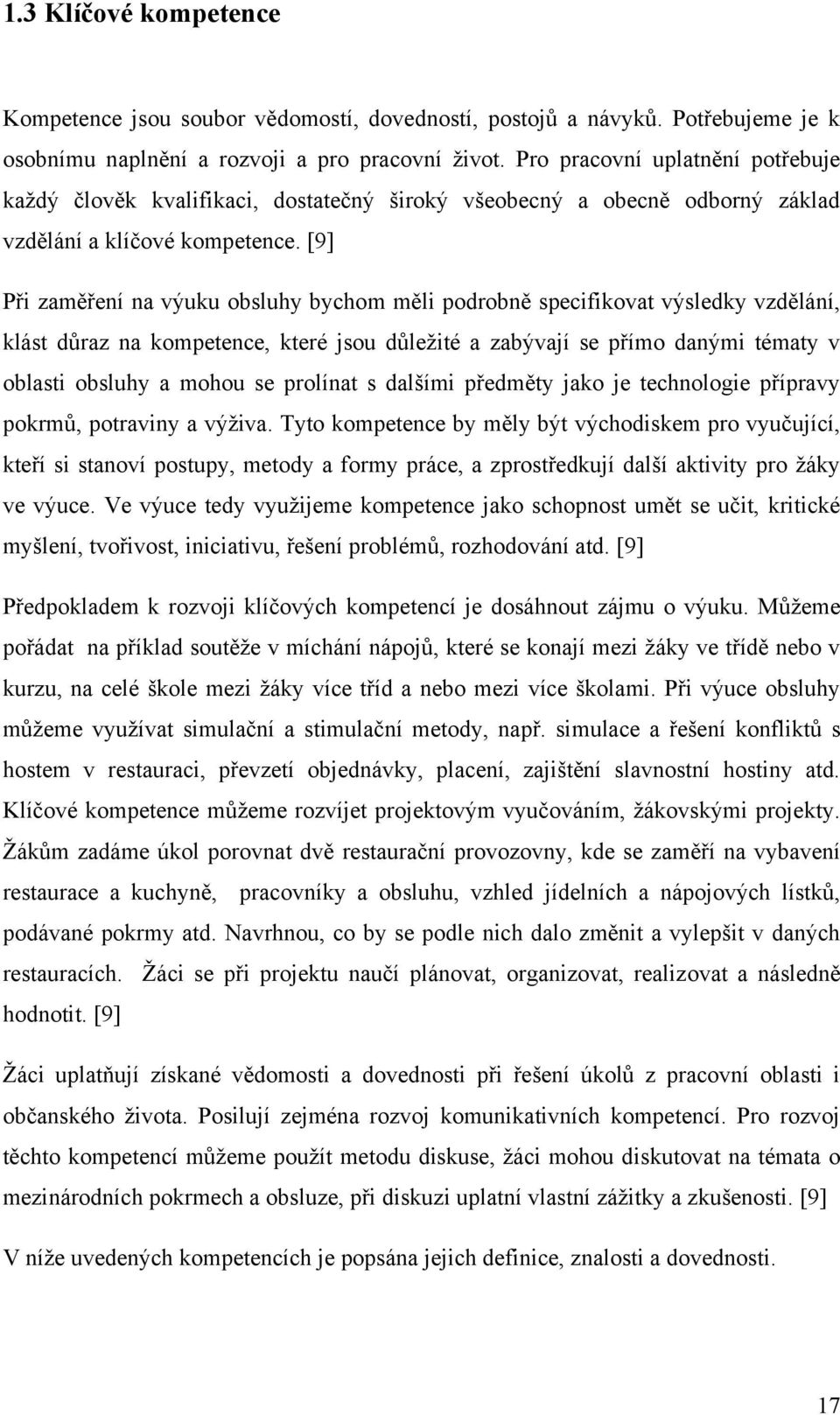 1.3 Klíčové kompetence

Kompetence jsou soubor vědomostí, dovedností, postojů a návyků. Potřebujeme je k osobnímu naplnění a rozvoji a pro pracovní život. Pro pracovní uplatnění potřebuje každý člověk kvalifikaci, dostatečný široký všeobecný a obecně odborný základ vzdělání a klíčové kompetence. [9]

Při zaměření na výuku obsluhy bychom měli podrobně specifikovat výsledky vzdělání, klást důraz na kompetence, které jsou důležité a zabývají se přímo danými tématy v oblasti obsluhy a mohou se prolínat s dalšími předměty jako je technologie přípravy pokrmů, potraviny a výživa. Tyto kompetence by měly být východiskem pro vyučující, kteří si stanoví postupy, metody a formy práce, a zprostředkují další aktivity pro žáky ve výuce. Ve výuce tedy využijeme kompetence jako schopnost umět se učit, kritické myšlení, tvořivost, iniciativu, řešení problémů, rozhodování atd. [9]

Předpokladem k rozvoji klíčových kompetencí je dosáhnout zájmu o výuku. Můžeme pořádat na příklad soutěže v míchání nápojů, které se konají mezi žáky ve třídě nebo v kurzu, na celé škole mezi žáky více tříd a nebo mezi více školami. Při výuce obsluhy můžeme využívat simulační a stimulační metody, např. simulace a řešení konfliktů s hostem v restauraci, převzetí objednávky, placení, zajištění slavnostní hostiny atd. Klíčové kompetence můžeme rozvíjet projektovým vyučováním, žákovskými projekty. Žákům zadáme úkol porovnat dvě restaurační provozovny, kde se zaměří na vybavení restaurace a kuchyně, pracovníky a obsluhu, vzhled jídelních a nápojových lístků, podávané pokrmy atd. Navrhnou, co by se podle nich dalo změnit a vylepšit v daných restauracích. Žáci se při projektu naučí plánovat, organizovat, realizovat a následně hodnotit. [9]

Žáci uplatňují získané vědomosti a dovednosti při řešení úkolů z pracovní oblasti i občanského života. Posilují zejména rozvoj komunikativních kompetencí. Pro rozvoj těchto kompetencí můžeme použít metodu diskuse, žáci mohou diskutovat na témata o mezinárodních pokrmech a obsluze, při diskuzi uplatní vlastní zážitky a zkušenosti. [9]

V níže uvedených kompetencích je popsána jejich definice, znalosti a dovednosti.

17